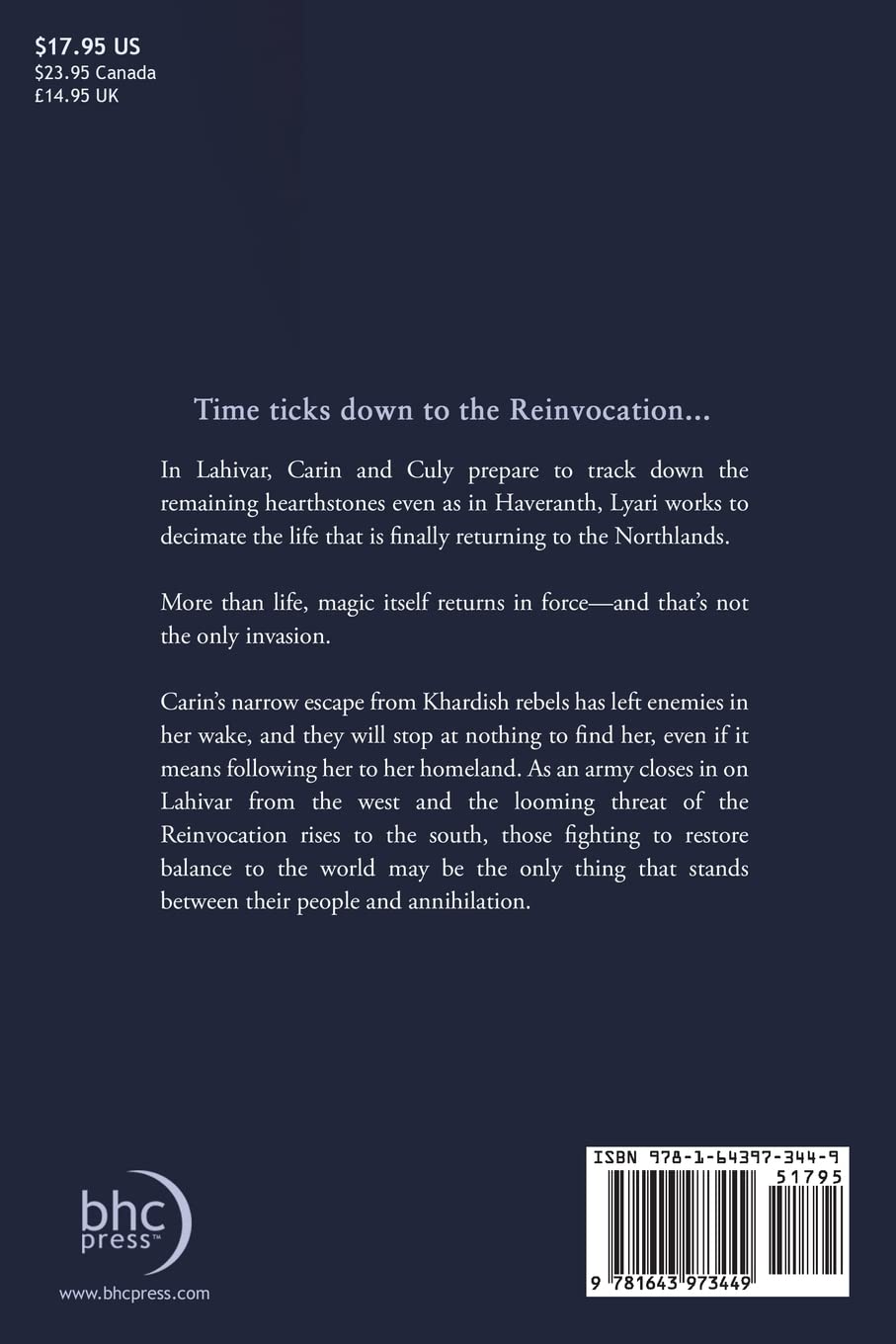 $17.95 US
$23.95 Canada
£14.95 UK

Time ticks down to the Reinvocation...

In Lahivar, Carin and Culy prepare to track down the remaining hearthstones even as in Haveranth, Lyari works to decimate the life that is finally returning to the Northlands.

More than life, magic itself returns in force—and that's not the only invasion.

Carin's narrow escape from Khardish rebels has left enemies in her wake, and they will stop at nothing to find her, even if it means following her to her homeland. As an army closes in on Lahivar from the west and the looming threat of the Reinvocation rises to the south, those fighting to restore balance to the world may be the only thing that stands between their people and annihilation.

bhc press™

www.bhcpress.com

ISBN 978-1-64397-344-9

51795

9 781643 973449